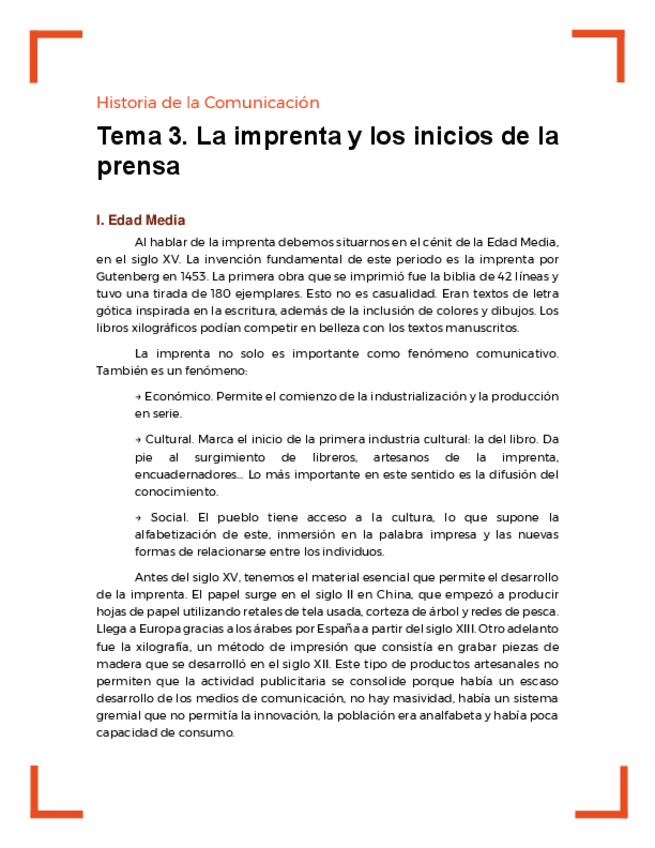 Historia de la Comunicación

Tema 3. La imprenta y los inicios de la prensa

I. Edad Media

Al hablar de la imprenta debemos situarnos en el cénit de la Edad Media, en el siglo XV. La invención fundamental de este periodo es la imprenta por Gutenberg en 1453. La primera obra que se imprimió fue la biblia de 42 líneas y tuvo una tirada de 180 ejemplares. Esto no es casualidad. Eran textos de letra gótica inspirada en la escritura, además de la inclusión de colores y dibujos. Los libros xilográficos podían competir en belleza con los textos manuscritos.

La imprenta no solo es importante como fenómeno comunicativo. También es un fenómeno:

→ Económico. Permite el comienzo de la industrialización y la producción en serie.

→ Cultural. Marca el inicio de la primera industria cultural: la del libro. Da pie al surgimiento de libreros, artesanos de la imprenta, encuadernadores… Lo más importante en este sentido es la difusión del conocimiento.

→ Social. El pueblo tiene acceso a la cultura, lo que supone la alfabetización de este, inmersión en la palabra impresa y las nuevas formas de relacionarse entre los individuos.

Antes del siglo XV, tenemos el material esencial que permite el desarrollo de la imprenta. El papel surge en el siglo II en China, que empezó a producir hojas de papel utilizando retales de tela usada, corteza de árbol y redes de pesca. Llega a Europa gracias a los árabes por España a partir del siglo XIII. Otro adelanto fue la xilografía, un método de impresión que consistía en grabar piezas de madera que se desarrolló en el siglo XII. Este tipo de productos artesanales no permiten que la actividad publicitaria se consolide porque había un escaso desarrollo de los medios de comunicación, no hay masividad, había un sistema gremial que no permitía la innovación, la población era analfabeta y había poca capacidad de consumo.